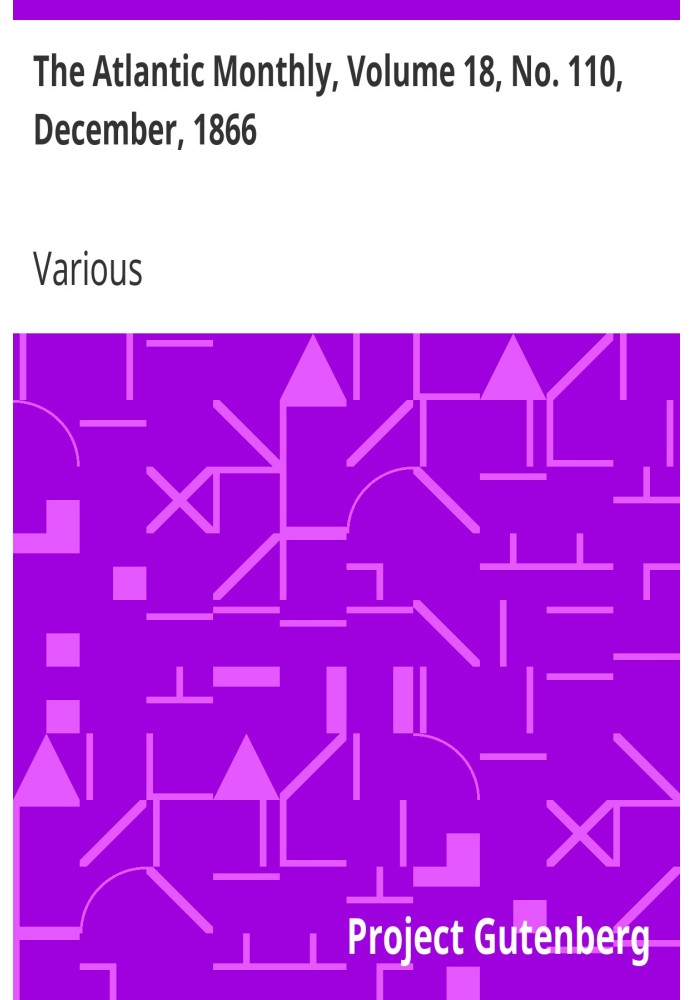 The Atlantic Monthly, Volume 18, No. 110, December, 1866

Various

Project Gutenberg